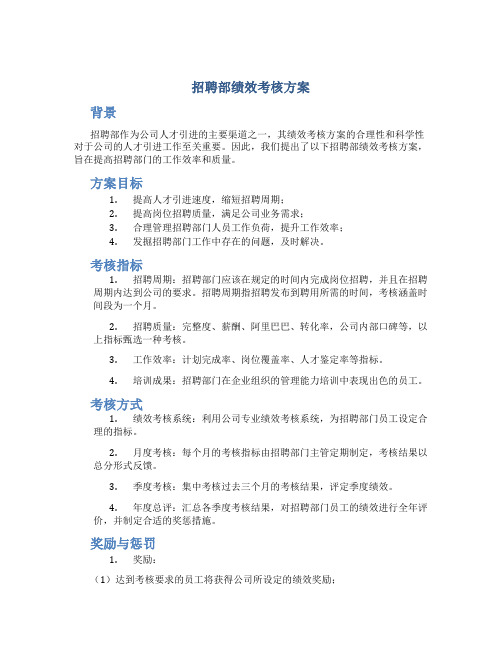 招聘部绩效考核方案

背景

招聘部作为公司人才引进的主要渠道之一，其绩效考核方案的合理性和科学性对于公司的人才引进工作至关重要。因此，我们提出了以下招聘部绩效考核方案，旨在提高招聘部门的工作效率和质量。

方案目标

1. 提高人才引进速度，缩短招聘周期；
2. 提高岗位招聘质量，满足公司业务需求；
3. 合理管理招聘部门人员工作负荷，提升工作效率；
4. 发掘招聘部门工作中存在的问题，及时解决。

考核指标

1. 招聘周期：招聘部门应该在规定的时间内完成岗位招聘，并且在招聘周期内达到公司的要求。招聘周期指招聘发布到聘用所需的时间，考核涵盖时间段为一个月。

2. 招聘质量：完整度、薪酬、阿里巴巴、转化率，公司内部口碑等，以上指标甄选一种考核。

3. 工作效率：计划完成率、岗位覆盖率、人才鉴定率等指标。

4. 培训成果：招聘部门在企业组织的管理能力培训中表现出色的员工。

考核方式

1. 绩效考核系统：利用公司专业绩效考核系统，为招聘部门员工设定合理的指标。

2. 月度考核：每个月的考核指标由招聘部门主管定期制定，考核结果以总分形式反馈。

3. 季度考核：集中考核过去三个月的考核结果，评定季度绩效。

4. 年度总评：汇总各季度考核结果，对招聘部门员工的绩效进行全年评价，并制定合适的奖惩措施。

奖励与惩罚

1. 奖励：

（1）达到考核要求的员工将获得公司所设定的绩效奖励；